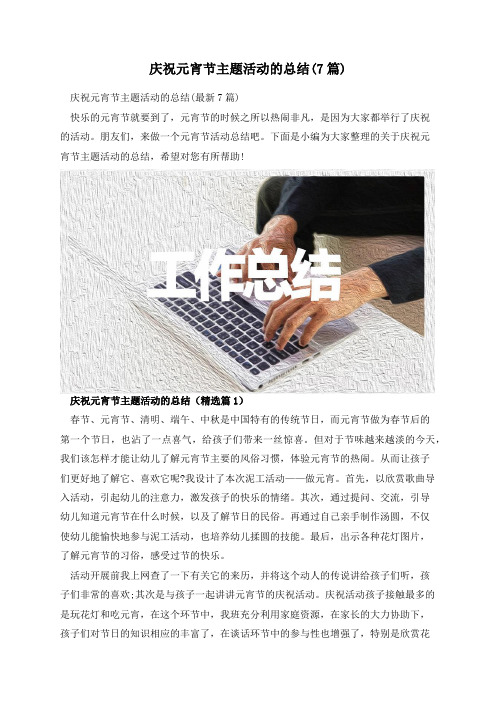 庆祝元宵节主题活动的总结(7 篇)

庆祝元宵节主题活动的总结(最新 7 篇)

快乐的元宵节就要到了，元宵节的时候之所以热闹非凡，是因为大家都举行了庆祝的活动。朋友们，来做一个元宵节活动总结吧。下面是小编为大家整理的关于庆祝元宵节主题活动的总结，希望对您有所帮助!

工作总结

庆祝元宵节主题活动的总结（精选篇 1）

春节、元宵节、清明、端午、中秋是中国特有的传统节日，而元宵节做为春节后的第一个节日，也沾了一点喜气，给孩子们带来一丝惊喜。但对于节味越来越淡的今天，我们该怎样才能让幼儿了解元宵节主要的风俗习惯，体验元宵节的热闹。从而让孩子们更好地了解它、喜欢它呢?我设计了本次泥工活动——做元宵。首先，以欣赏歌曲导入活动，引起幼儿的注意力，激发孩子的快乐的情绪。其次，通过提问、交流，引导幼儿知道元宵节在什么时候，以及了解节日的民俗。再通过自己亲手制作汤圆，不仅使幼儿能愉快地参与泥工活动，也培养幼儿揉圆的技能。最后，出示各种花灯图片，了解元宵节的习俗，感受过节的快乐。

活动开展前我上网查了一下有关它的来历，并将这个动人的传说讲给孩子们听，孩子们非常的喜欢;其次是与孩子一起讲讲元宵节的庆祝活动。庆祝活动孩子接触最多的是玩花灯和吃元宵，在这个环节中，我班充分利用家庭资源，在家长的大力协助下，孩子们对节日的知识相应的丰富了，在谈话环节中的参与性也增强了，特别是欣赏花